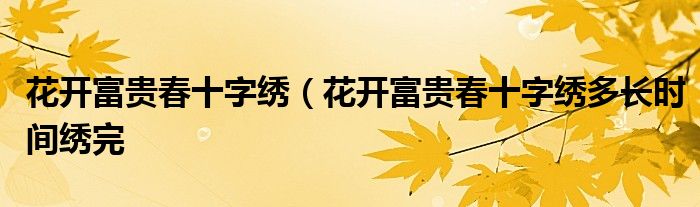 花开富贵春十字绣（花开富贵春十字绣多长时间绣完